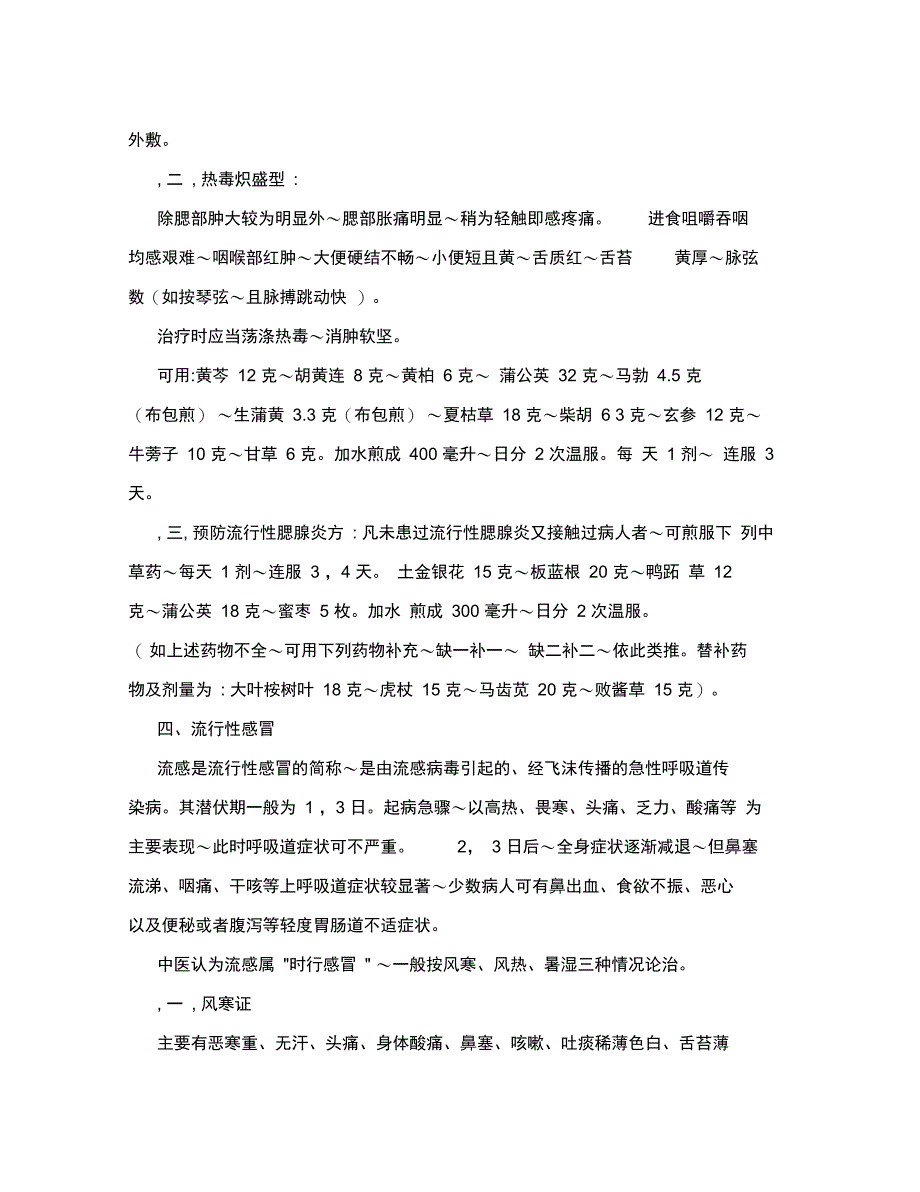 外敷。

, 二 , 热毒炽盛型 :

除腮部肿大较为明显外～腮部胀痛明显～稍为轻触即感疼痛。 进食咀嚼吞咽均感艰难～咽喉部红肿～大便硬结不畅～小便短且黄～舌质红～舌苔 黄厚～脉弦数（如按琴弦～且脉搏跳动快 ）。

治疗时应当荡涤热毒～消肿软坚。

可用:黄芩 12 克～胡黄连 8 克～黄柏 6 克～ 蒲公英 32 克～马勃 4.5 克（布包煎）～生蒲黄 3.3 克（布包煎）～夏枯草 18 克～柴胡 6 3 克～玄参 12 克～牛蒡子 10 克～甘草 6 克。加水煎成 400 毫升～日分 2 次温服。每 天 1 剂～ 连服 3 天。

, 三, 预防流行性腮腺炎方 : 凡未患过流行性腮腺炎又接触过病人者～可煎服下 列中草药～每天 1 剂～连服 3 , 4 天。 土金银花 15 克～板蓝根 20 克～鸭跖 草 12 克～蒲公英 18 克～蜜枣 5 枚。加水 煎成 300 毫升～日分 2 次温服。

（ 如上述药物不全～可用下列药物补充～缺一补一～ 缺二补二～依此类推。替补药物及剂量为 : 大叶桉树叶 18 克～虎杖 15 克～马齿苋 20 克～败酱草 15 克）。

四、流行性感冒

流感是流行性感冒的简称～是由流感病毒引起的、经飞沫传播的急性呼吸道传染病。其潜伏期一般为 1 , 3 日。起病急骤～以高热、畏寒、头痛、乏力、酸痛等 为主要表现～此时呼吸道症状可不严重。 2, 3 日后～全身症状逐渐减退～但鼻塞流涕、咽痛、干咳等上呼吸道症状较显著～少数病人可有鼻出血、食欲不振、恶心以及便秘或者腹泻等轻度胃肠道不适症状。

中医认为流感属 "时行感冒 " ～一般按风寒、风热、暑湿三种情况论治。

, 一 , 风寒证

主要有恶寒重、无汗、头痛、身体酸痛、鼻塞、咳嗽、吐痰稀薄色白、舌苔薄